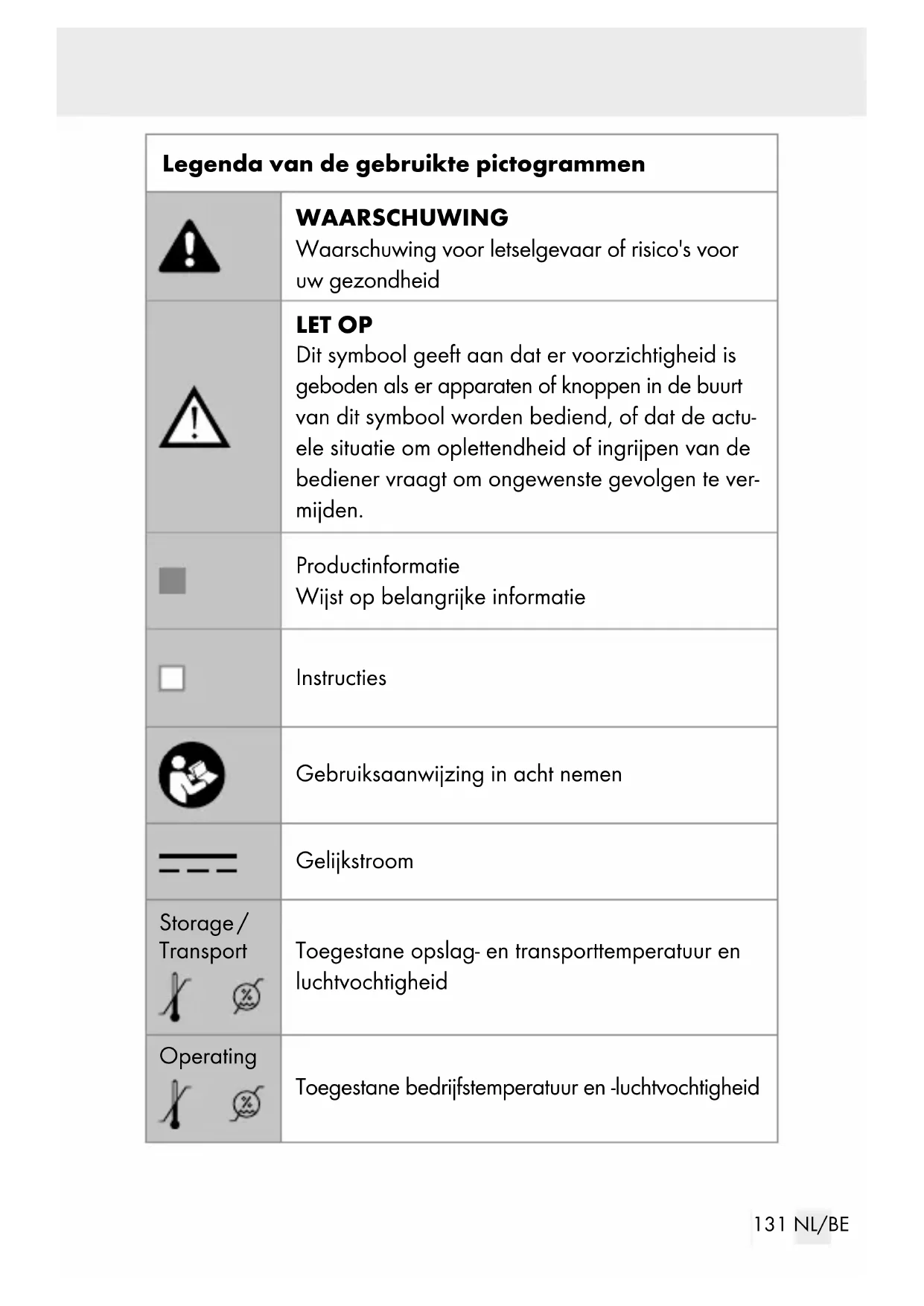 | Legenda van de gebruikte pictogrammen | |
|---|---|
| | **WAARSCHUWING** Waarschuwing voor letselgevaar of risico's voor uw gezondheid |
| | **LET OP** Dit symbool geeft aan dat er voorzichtigheid is geboden als er apparaten of knoppen in de buurt van dit symbool worden bediend, of dat de actuele situatie om oplettendheid of ingrijpen van de bediener vraagt om ongewenste gevolgen te vermijden. |
| | Productinformatie Wijst op belangrijke informatie |
| | Instructies |
| | Gebruiksaanwijzing in acht nemen |
| | Gelijkstroom |
| Storage / Transport % | Toegestane opslag- en transporttemperatuur en luchtvochtigheid |
| Operating % | Toegestane bedrijfstemperatuur en -luchtvochtigheid |

131 NL/BE